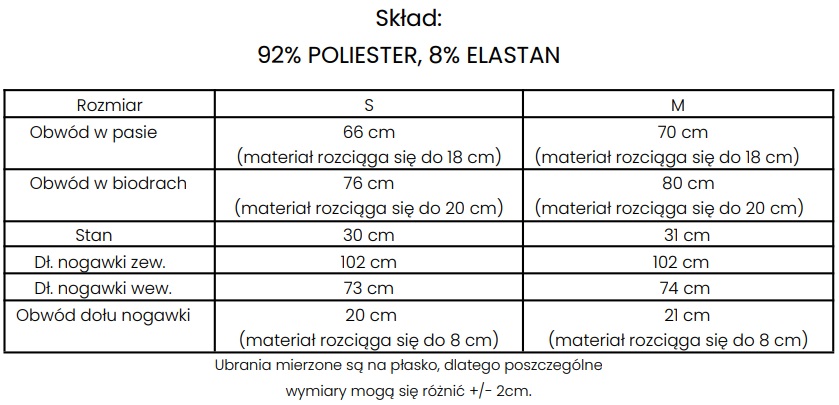 Skład:
92% POLIESTER, 8% ELASTAN

| Rozmiar | S | M |
|---|---|---|
| Obwód w pasie | 66 cm (materiał rozciąga się do 18 cm) | 70 cm (materiał rozciąga się do 18 cm) |
| Obwód w biodrach | 76 cm (materiał rozciąga się do 20 cm) | 80 cm (materiał rozciąga się do 20 cm) |
| Stan | 30 cm | 31 cm |
| Dł. nogawki zew. | 102 cm | 102 cm |
| Dł. nogawki wew. | 73 cm | 74 cm |
| Obwód dołu nogawki | 20 cm (materiał rozciąga się do 8 cm) | 21 cm (materiał rozciąga się do 8 cm) |

Ubrania mierzone są na płasko, dlatego poszczególne wymiary mogą się różnić +/- 2cm.